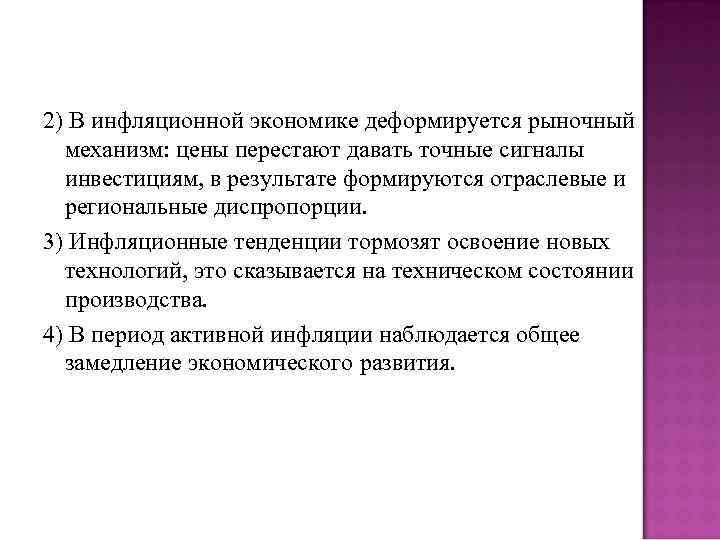 2) В инфляционной экономике деформируется рыночный механизм: цены перестают давать точные сигналы инвестициям, в результате формируются отраслевые и региональные диспропорции.

3) Инфляционные тенденции тормозят освоение новых технологий, это сказывается на техническом состоянии производства.

4) В период активной инфляции наблюдается общее замедление экономического развития.